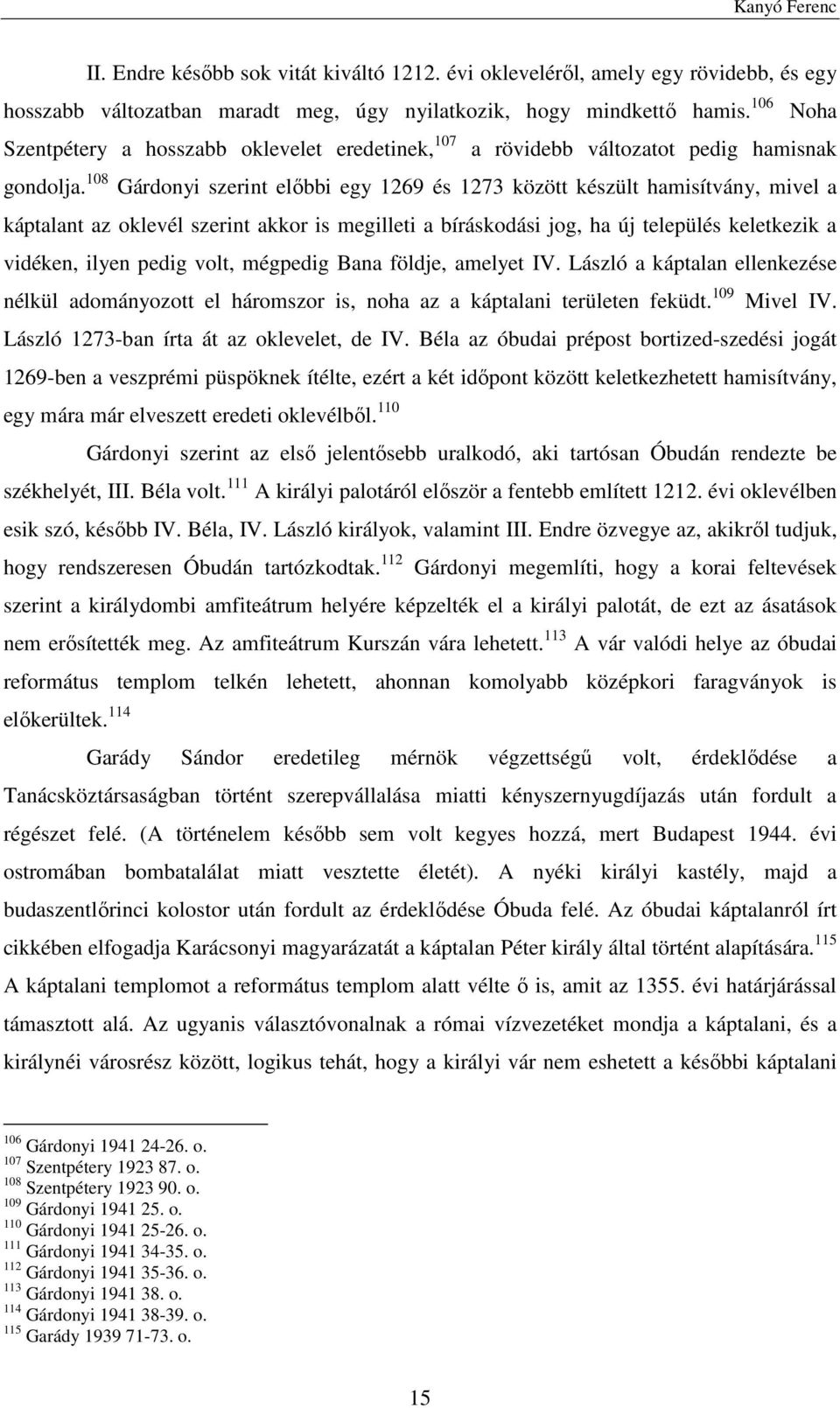 Kanyó Ferenc

II. Endre később sok vitát kiváltó 1212. évi okleveléről, amely egy rövidebb, és egy hosszabb változatban maradt meg, úgy nyilatkozik, hogy mindkettő hamis.$^{106}$ Noha Szentpétery a hosszabb oklevelet eredetinek,$^{107}$ a rövidebb változatot pedig hamisnak gondolja.$^{108}$ Gárdonyi szerint előbbi egy 1269 és 1273 között készült hamisítvány, mivel a káptalant az oklevél szerint akkor is megilleti a bíráskodási jog, ha új település keletkezik a vidéken, ilyen pedig volt, mégpedig Bana földje, amelyet IV. László a káptalan ellenkezése nélkül adományozott el háromszor is, noha az a káptalani területen feküdt.$^{109}$ Mivel IV. László 1273-ban írta át az oklevelet, de IV. Béla az óbudai prépost bortized-szedési jogát 1269-ben a veszprémi püspöknek ítélte, ezért a két időpont között keletkezhetett hamisítvány, egy mára már elveszett eredeti oklevélből.$^{110}$

Gárdonyi szerint az első jelentősebb uralkodó, aki tartósan Óbudán rendezte be székhelyét, III. Béla volt.$^{111}$ A királyi palotáról először a fentebb említett 1212. évi oklevélben esik szó, később IV. Béla, IV. László királyok, valamint III. Endre özvegye az, akikről tudjuk, hogy rendszeresen Óbudán tartózkodtak.$^{112}$ Gárdonyi megemlíti, hogy a korai feltevések szerint a királydombi amfiteátrum helyére képzelték el a királyi palotát, de ezt az ásatások nem erősítették meg. Az amfiteátrum Kurszán vára lehetett.$^{113}$ A vár valódi helye az óbudai református templom telkén lehetett, ahonnan komolyabb középkori faragványok is előkerültek.$^{114}$

Garády Sándor eredetileg mérnök végzettségű volt, érdeklődése a Tanácsköztársaságban történt szerepvállalása miatti kényszernyugdíjazás után fordult a régészet felé. (A történelem később sem volt kegyes hozzá, mert Budapest 1944. évi ostromában bombatalálat miatt vesztette életét). A nyéki királyi kastély, majd a budaszentlőrinci kolostor után fordult az érdeklődése Óbuda felé. Az óbudai káptalanról írt cikkében elfogadja Karácsonyi magyarázatát a káptalan Péter király által történt alapítására.$^{115}$ A káptalani templomot a református templom alatt vélte ő is, amit az 1355. évi határjárással támasztott alá. Az ugyanis választóvonalnak a római vízvezetéket mondja a káptalani, és a királynéi városrész között, logikus tehát, hogy a királyi vár nem eshetett a későbbi káptalani

$^{106}$ Gárdonyi 1941 24-26. o.
$^{107}$ Szentpétery 1923 87. o.
$^{108}$ Szentpétery 1923 90. o.
$^{109}$ Gárdonyi 1941 25. o.
$^{110}$ Gárdonyi 1941 25-26. o.
$^{111}$ Gárdonyi 1941 34-35. o.
$^{112}$ Gárdonyi 1941 35-36. o.
$^{113}$ Gárdonyi 1941 38. o.
$^{114}$ Gárdonyi 1941 38-39. o.
$^{115}$ Garády 1939 71-73. o.

15